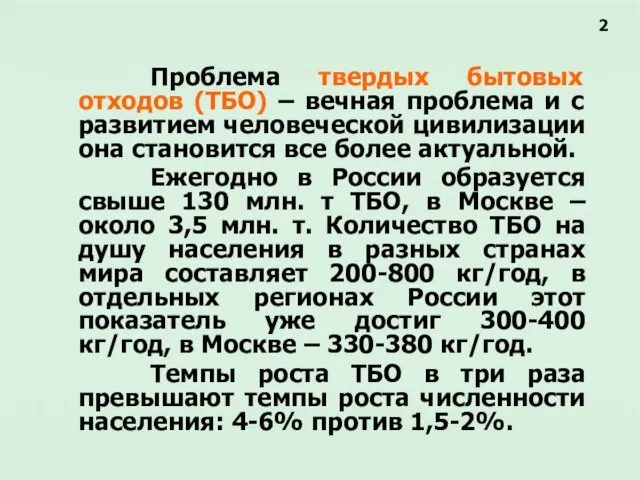 2

Проблема твердых бытовых отходов (ТБО) – вечная проблема и с развитием человеческой цивилизации она становится все более актуальной.

Ежегодно в России образуется свыше 130 млн. т ТБО, в Москве – около 3,5 млн. т. Количество ТБО на душу населения в разных странах мира составляет 200-800 кг/год, в отдельных регионах России этот показатель уже достиг 300-400 кг/год, в Москве – 330-380 кг/год.

Темпы роста ТБО в три раза превышают темпы роста численности населения: 4-6% против 1,5-2%.